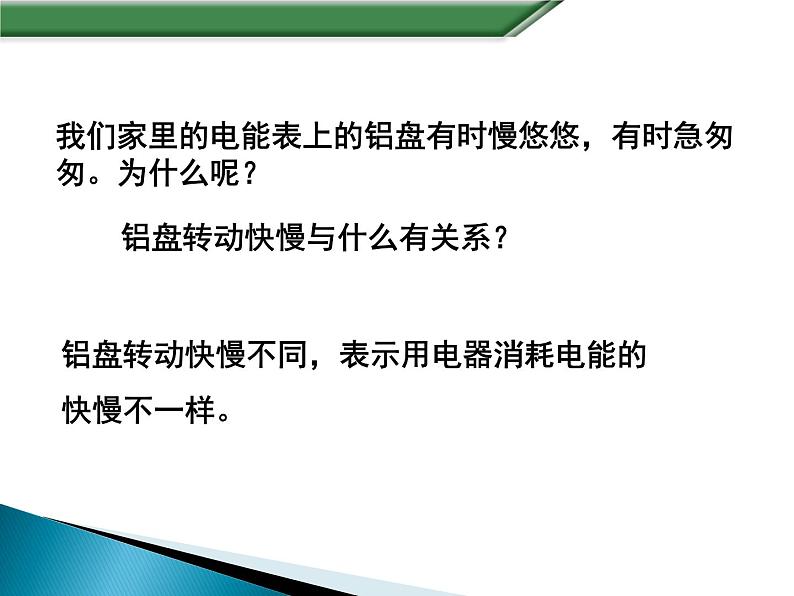 我们家里的电能表上的铝盘有时慢悠悠，有时急匆匆。为什么呢？

铝盘转动快慢与什么有关系？

铝盘转动快慢不同，表示用电器消耗电能的快慢不一样。